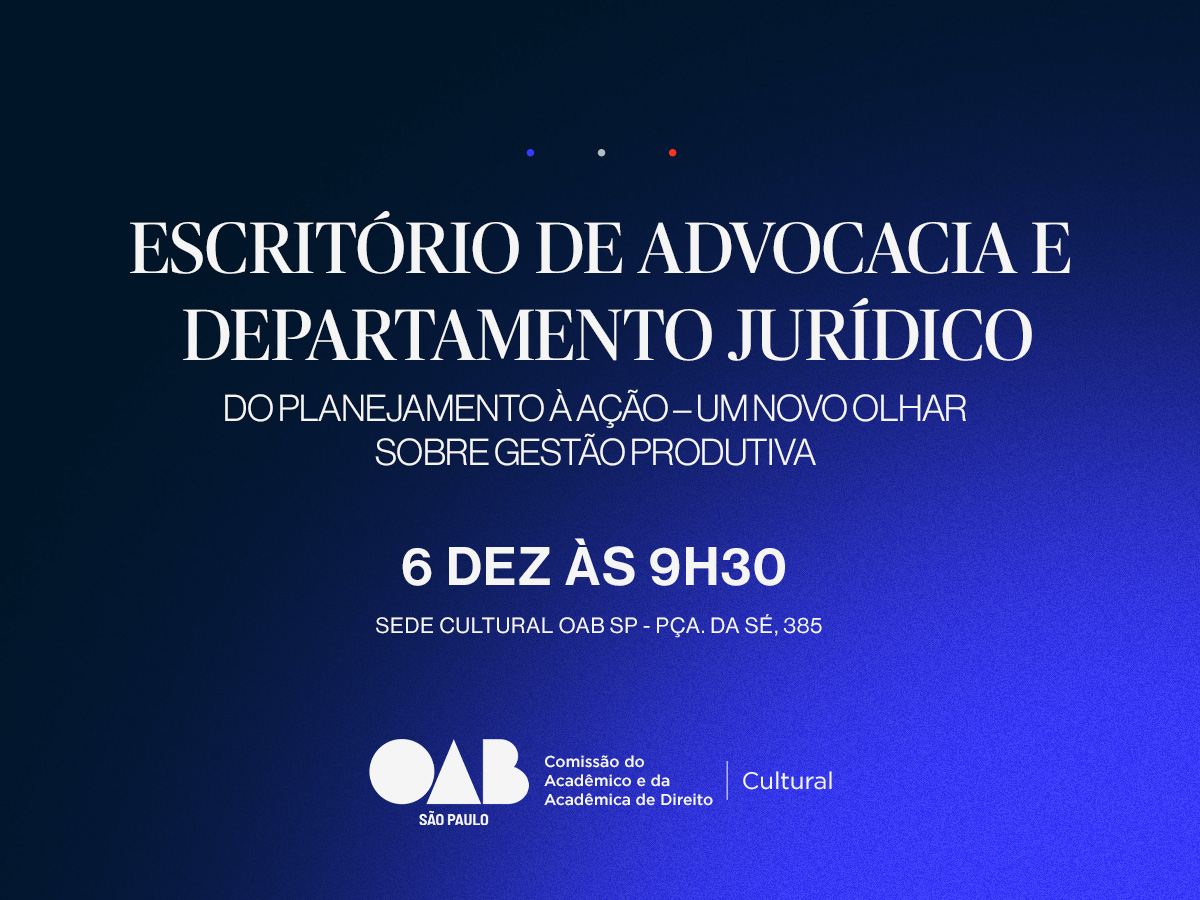 ESCRITÓRIO DE ADVOCACIA E DEPARTAMENTO JURÍDICO

DO PLANEJAMENTO À AÇÃO – UM NOVO OLHAR SOBRE GESTÃO PRODUTIVA

6 DEZ ÀS 9H30

SEDE CULTURAL OAB SP - PÇA. DA SÉ, 385

OAB
SÃO PAULO

Comissão do
Acadêmico e da
Acadêmica de Direito

Cultural